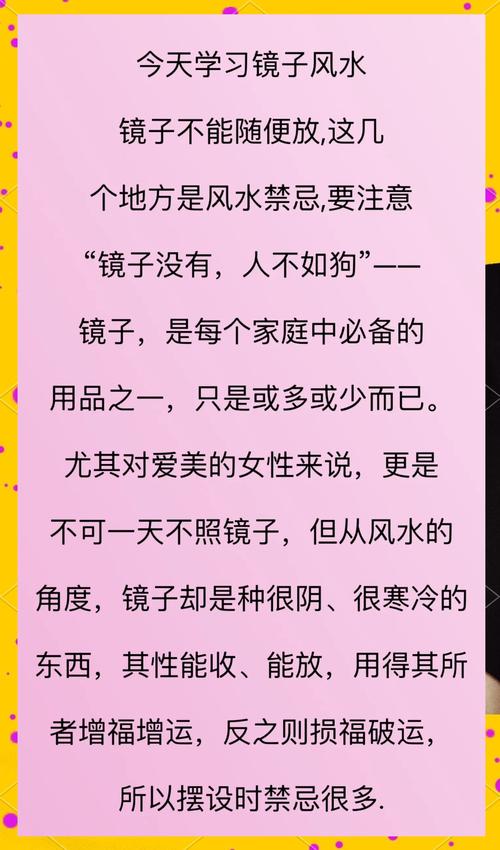 今天学习镜子风水

镜子不能随便放,这几个地方是风水禁忌,要注意

“镜子没有，人不如狗”——镜子，是每个家庭中必备的用品之一，只是或多或少而已。尤其对爱美的女性来说，更是不可一天不照镜子，但从风水的角度，镜子却是种很阴、很寒冷的东西，其性能收、能放，用得其所者增福增运，反之则损福破运，所以摆设时禁忌很多.